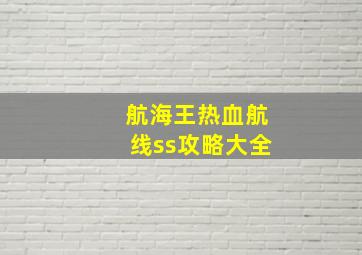 航海王热血航线ss攻略大全